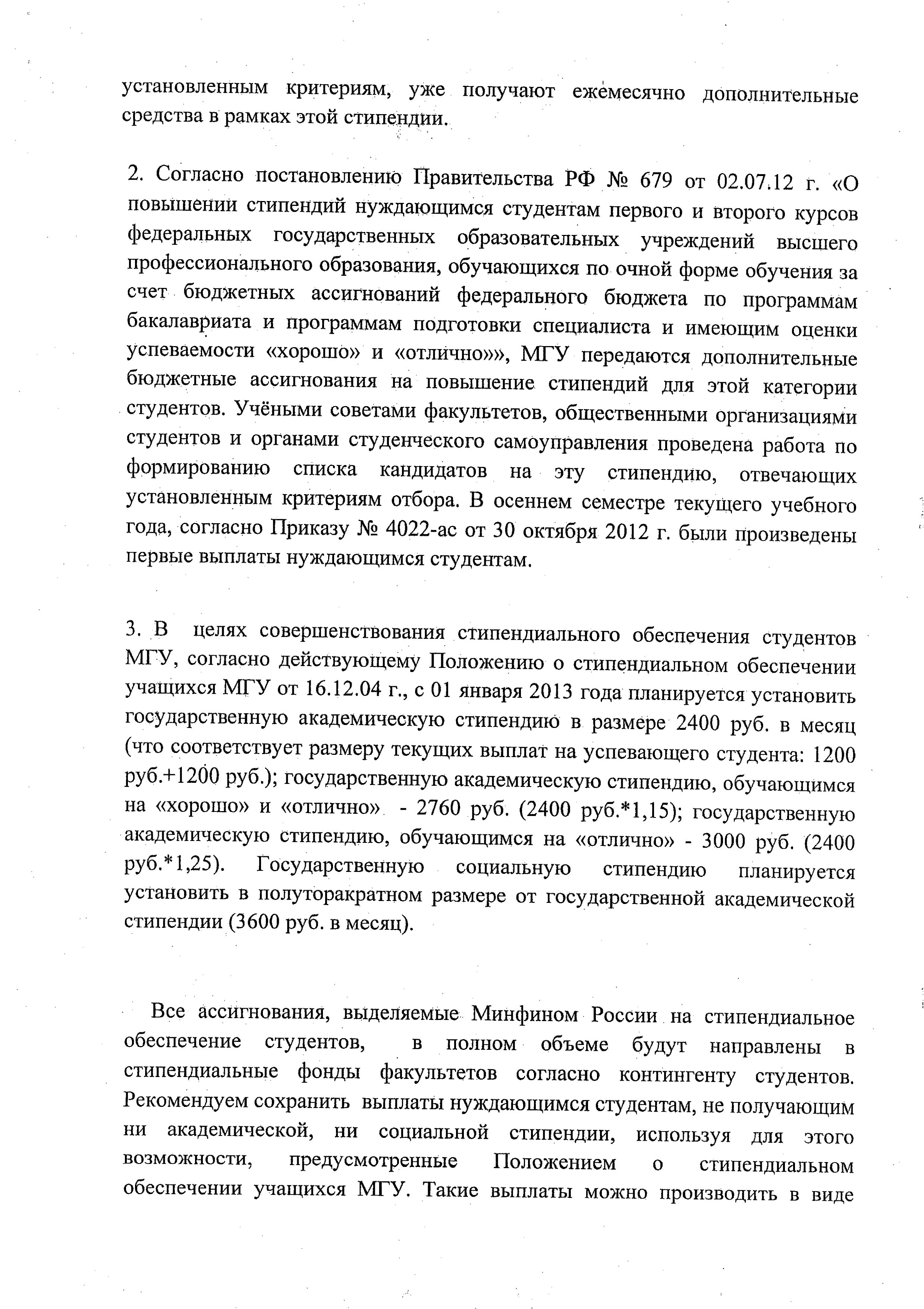 установленным критериям, уже получают ежемесячно дополнительные средства в рамках этой стипендии.

2. Согласно постановлению Правительства РФ № 679 от 02.07.12 г. «О повышении стипендий нуждающимся студентам первого и второго курсов федеральных государственных образовательных учреждений высшего профессионального образования, обучающихся по очной форме обучения за счет бюджетных ассигнований федерального бюджета по программам бакалавриата и программам подготовки специалиста и имеющим оценки успеваемости «хорошо» и «отлично»», МГУ передаются дополнительные бюджетные ассигнования на повышение стипендий для этой категории студентов. Учёными советами факультетов, общественными организациями студентов и органами студенческого самоуправления проведена работа по формированию списка кандидатов на эту стипендию, отвечающих установленным критериям отбора. В осеннем семестре текущего учебного года, согласно Приказу № 4022-ас от 30 октября 2012 г. были произведены первые выплаты нуждающимся студентам.

3. В целях совершенствования стипендиального обеспечения студентов МГУ, согласно действующему Положению о стипендиальном обеспечении учащихся МГУ от 16.12.04 г., с 01 января 2013 года планируется установить государственную академическую стипендию в размере 2400 руб. в месяц (что соответствует размеру текущих выплат на успевающего студента: 1200 руб.+1200 руб.); государственную академическую стипендию, обучающимся на «хорошо» и «отлично» - 2760 руб. (2400 руб.*1,15); государственную академическую стипендию, обучающимся на «отлично» - 3000 руб. (2400 руб.*1,25). Государственную социальную стипендию планируется установить в полуторакратном размере от государственной академической стипендии (3600 руб. в месяц).

Все ассигнования, выделяемые Минфином России на стипендиальное обеспечение студентов, в полном объеме будут направлены в стипендиальные фонды факультетов согласно контингенту студентов. Рекомендуем сохранить выплаты нуждающимся студентам, не получающим ни академической, ни социальной стипендии, используя для этого возможности, предусмотренные Положением о стипендиальном обеспечении учащихся МГУ. Такие выплаты можно производить в виде